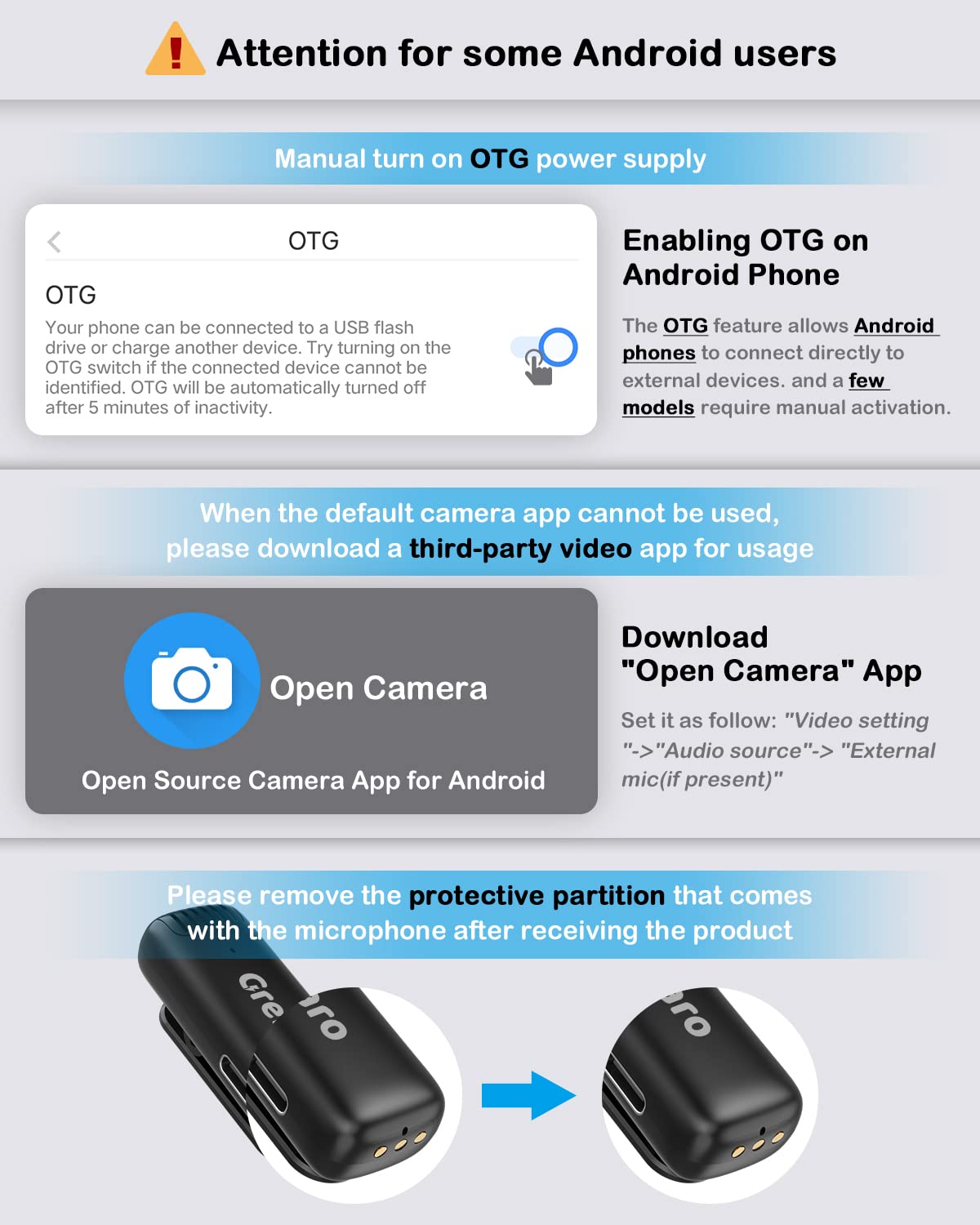 Attention for some Android users

Manual turn on OTG power supply

OTG

OTG

Your phone can be connected to a USB flash drive or charge another device. Try turning on the OTG switch if the connected device cannot be identified. OTG will be automatically turned off after 5 minutes of inactivity.

Enabling OTG on Android Phone

The OTG feature allows Android phones to connect directly to external devices. and a few models require manual activation.

When the default camera app cannot be used, please download a third-party video app for usage

Open Camera

Open Source Camera App for Android

Download "Open Camera" App

Set it as follow: "Video setting "->"Audio source"-> "External mic(if present)"

Please remove the protective partition that comes with the microphone after receiving the product